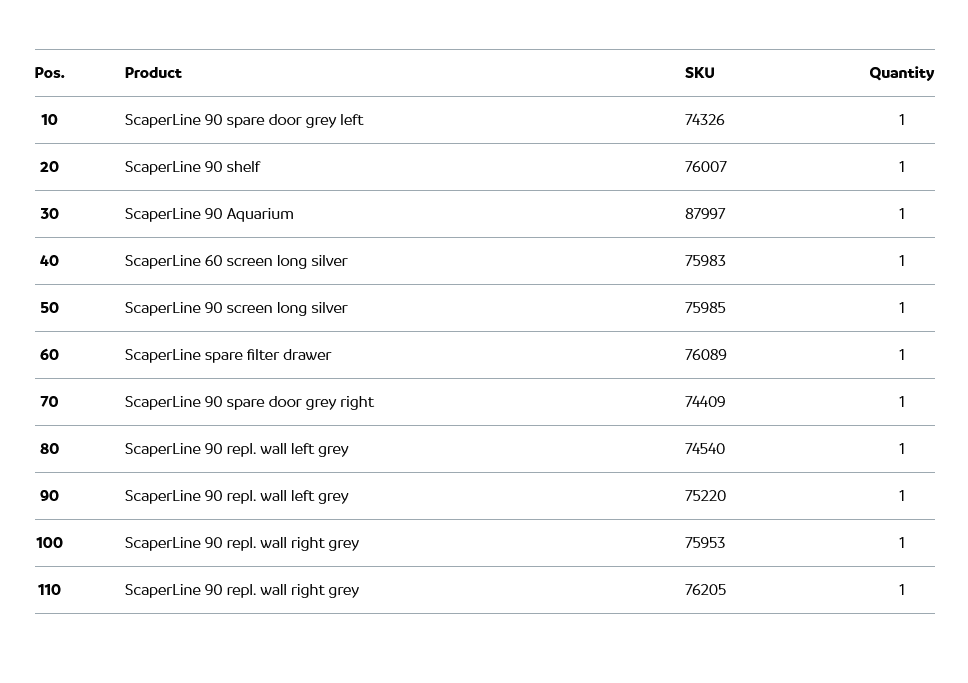 | Pos. | Product | SKU | Quantity |
|---|---|---|---|
| 10 | ScaperLine 90 spare door grey left | 74326 | 1 |
| 20 | ScaperLine 90 shelf | 76007 | 1 |
| 30 | ScaperLine 90 Aquarium | 87997 | 1 |
| 40 | ScaperLine 60 screen long silver | 75983 | 1 |
| 50 | ScaperLine 90 screen long silver | 75985 | 1 |
| 60 | ScaperLine spare filter drawer | 76089 | 1 |
| 70 | ScaperLine 90 spare door grey right | 74409 | 1 |
| 80 | ScaperLine 90 repl. wall left grey | 74540 | 1 |
| 90 | ScaperLine 90 repl. wall left grey | 75220 | 1 |
| 100 | ScaperLine 90 repl. wall right grey | 75953 | 1 |
| 110 | ScaperLine 90 repl. wall right grey | 76205 | 1 |